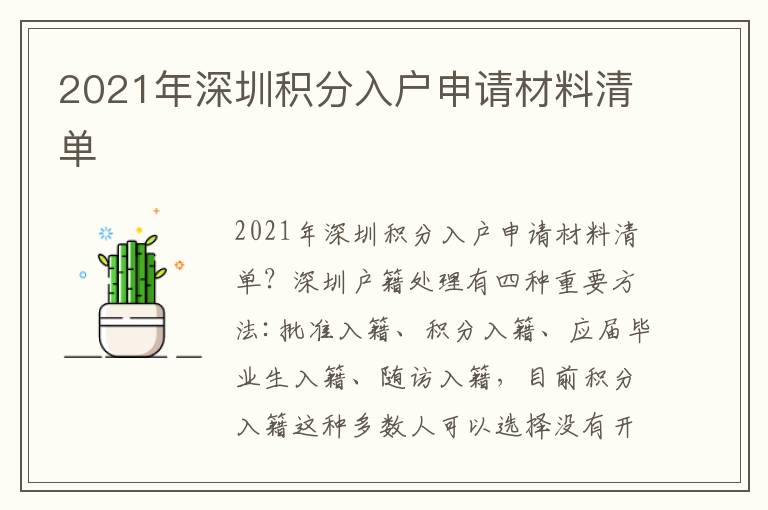 2021年深圳积分入户申请材料清单

2021年深圳积分入户申请材料清单？深圳户籍处理有四种重要方法：批准入籍、积分入籍、应届毕业生入籍、随访入籍，目前积分入籍这种多数人可以选择没有开